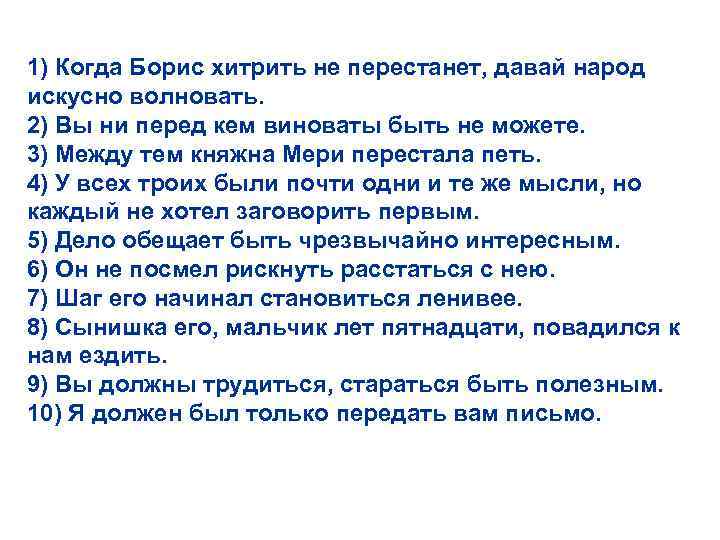 1) Когда Борис хитрить не перестанет, давай народ искусно волновать.
2) Вы ни перед кем виноваты быть не можете.
3) Между тем княжна Мери перестала петь.
4) У всех троих были почти одни и те же мысли, но каждый не хотел заговорить первым.
5) Дело обещает быть чрезвычайно интересным.
6) Он не посмел рискнуть расстаться с нею.
7) Шаг его начинал становиться ленивее.
8) Сынишка его, мальчик лет пятнадцати, повадился к нам ездить.
9) Вы должны трудиться, стараться быть полезным.
10) Я должен был только передать вам письмо.